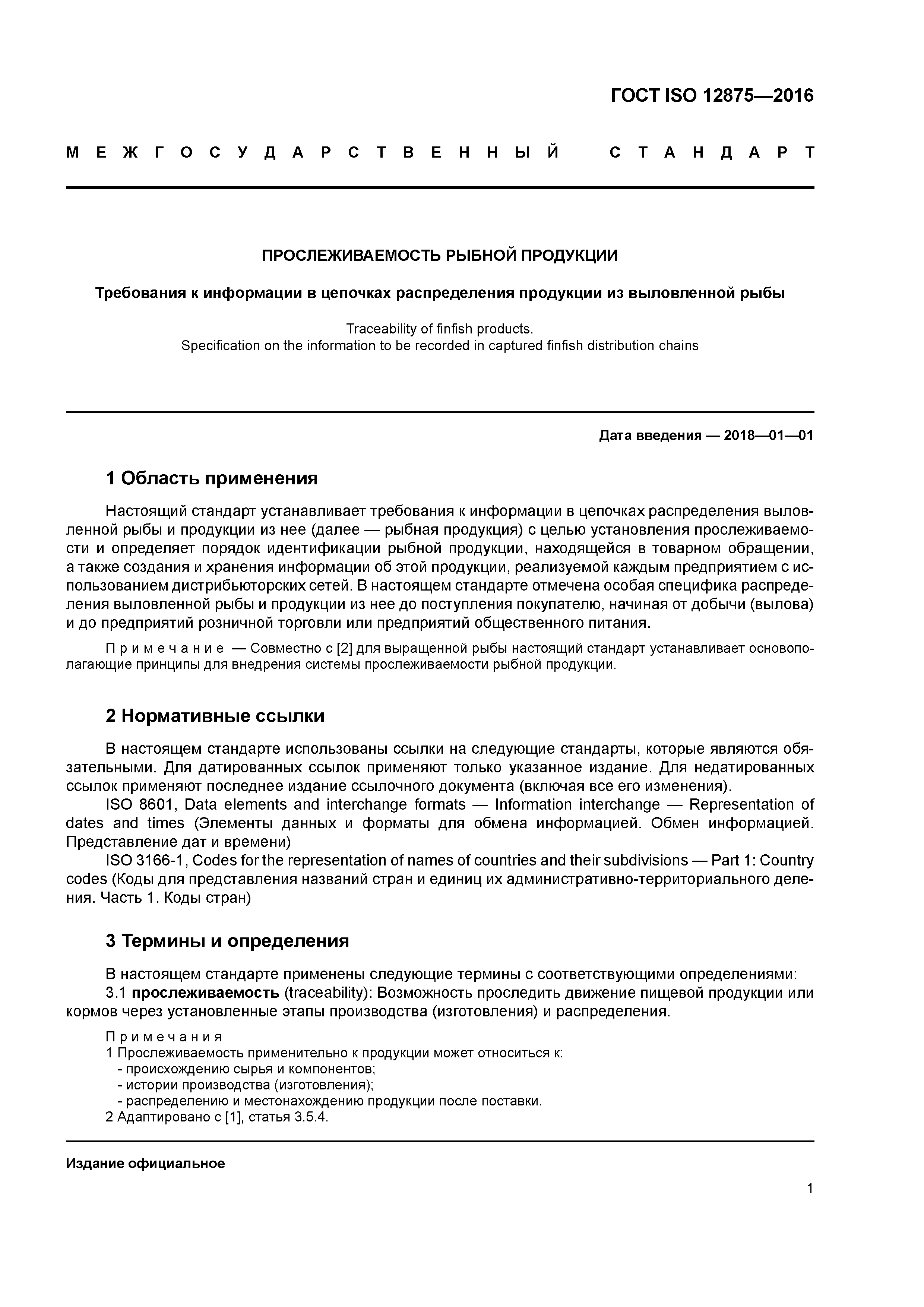 ГОСТ ISO 12875—2016

МЕЖГОСУДАРСТВЕННЫЙ СТАНДАРТ

ПРОСЛЕЖИВАЕМОСТЬ РЫБНОЙ ПРОДУКЦИИ

Требования к информации в цепочках распределения продукции из выловленной рыбы

Traceability of finfish products.
Specification on the information to be recorded in captured finfish distribution chains

Дата введения — 2018—01—01

1 Область применения

Настоящий стандарт устанавливает требования к информации в цепочках распределения выловленной рыбы и продукции из нее (далее — рыбная продукция) с целью установления прослеживаемости и определяет порядок идентификации рыбной продукции, находящейся в товарном обращении, а также создания и хранения информации об этой продукции, реализуемой каждым предприятием с использованием дистрибьюторских сетей. В настоящем стандарте отмечена особая специфика распределения выловленной рыбы и продукции из нее до поступления покупателю, начиная от добычи (вылова) и до предприятий розничной торговли или предприятий общественного питания.

Примечание — Совместно с [2] для выращенной рыбы настоящий стандарт устанавливает основополагающие принципы для внедрения системы прослеживаемости рыбной продукции.

2 Нормативные ссылки

В настоящем стандарте использованы ссылки на следующие стандарты, которые являются обязательными. Для датированных ссылок применяют только указанное издание. Для недатированных ссылок применяют последнее издание ссылочного документа (включая все его изменения).
ISO 8601, Data elements and interchange formats — Information interchange — Representation of dates and times (Элементы данных и форматы для обмена информацией. Обмен информацией. Представление дат и времени)
ISO 3166-1, Codes for the representation of names of countries and their subdivisions — Part 1: Country codes (Коды для представления названий стран и единиц их административно-территориального деления. Часть 1. Коды стран)

3 Термины и определения

В настоящем стандарте применены следующие термины с соответствующими определениями:
3.1 прослеживаемость (traceability): Возможность проследить движение пищевой продукции или кормов через установленные этапы производства (изготовления) и распределения.

Примечания
1 Прослеживаемость применительно к продукции может относиться к:
- происхождению сырья и компонентов;
- истории производства (изготовления);
- распределению и местонахождению продукции после поставки.
2 Адаптировано с [1], статья 3.5.4.

Издание официальное

1